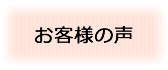 お客様の声